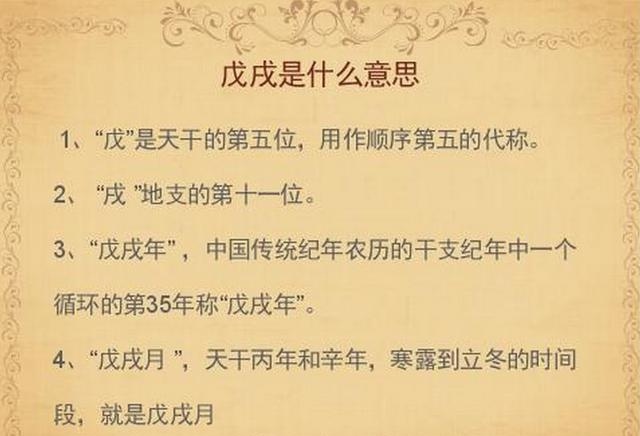 戊戌是什么意思

1、“戊”是天干的第五位，用作顺序第五的代称。

2、“戌 ”地支的第十一位。

3、“戊戌年”，中国传统纪年农历的干支纪年中一个循环的第35年称“戊戌年”。

4、“戊戌月 ”，天干丙年和辛年，寒露到立冬的时间段，就是戊戌月